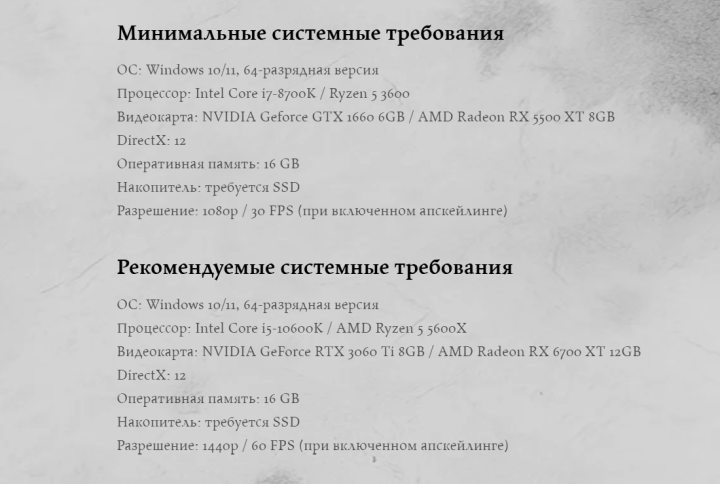 Минимальные системные требования

ОС: Windows 10/11, 64-разрядная версия
Процессор: Intel Core i7-8700K / Ryzen 5 3600
Видеокарта: NVIDIA Geforce GTX 1660 6GB / AMD Radeon RX 5500 XT 8GB
DirectX: 12
Оперативная память: 16 GB
Накопитель: требуется SSD
Разрешение: 1080p / 30 FPS (при включенном апскейлинге)

Рекомендуемые системные требования

ОС: Windows 10/11, 64-разрядная версия
Процессор: Intel Core i5-10600K / AMD Ryzen 5 5600X
Видеокарта: NVIDIA GeForce RTX 3060 Ti 8GB / AMD Radeon RX 6700 XT 12GB
DirectX: 12
Оперативная память: 16 GB
Накопитель: требуется SSD
Разрешение: 1440p / 60 FPS (при включенном апскейлинге)